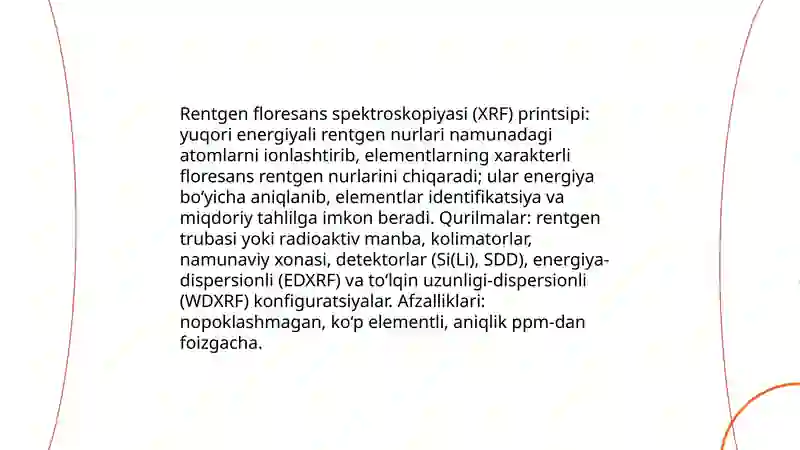 Rentgen floresans spektroskopiyasi (XRF) printsipi: yuqori energiyali rentgen nurlari namunadagi atomlarni ionlashtirib, elementlarning xarakterli floresans rentgen nurlarini chiqaradi; ular energiya bo‘yicha aniqlanib, elementlar identifikatsiya va miqdoriy tahlilga imkon beradi. Qurilmalar: rentgen trubasi yoki radioaktiv manba, kolimatorlar, namunaviy xonasi, detektorlar (Si(Li), SDD), energiya-dispersionli (EDXRF) va to‘lqin uzunligi-dispersionli (WDXRF) konfiguratsiyalar. Afzalliklari: nopoklashmagan, ko‘p elementli, aniqlik ppm-dan foizgacha.